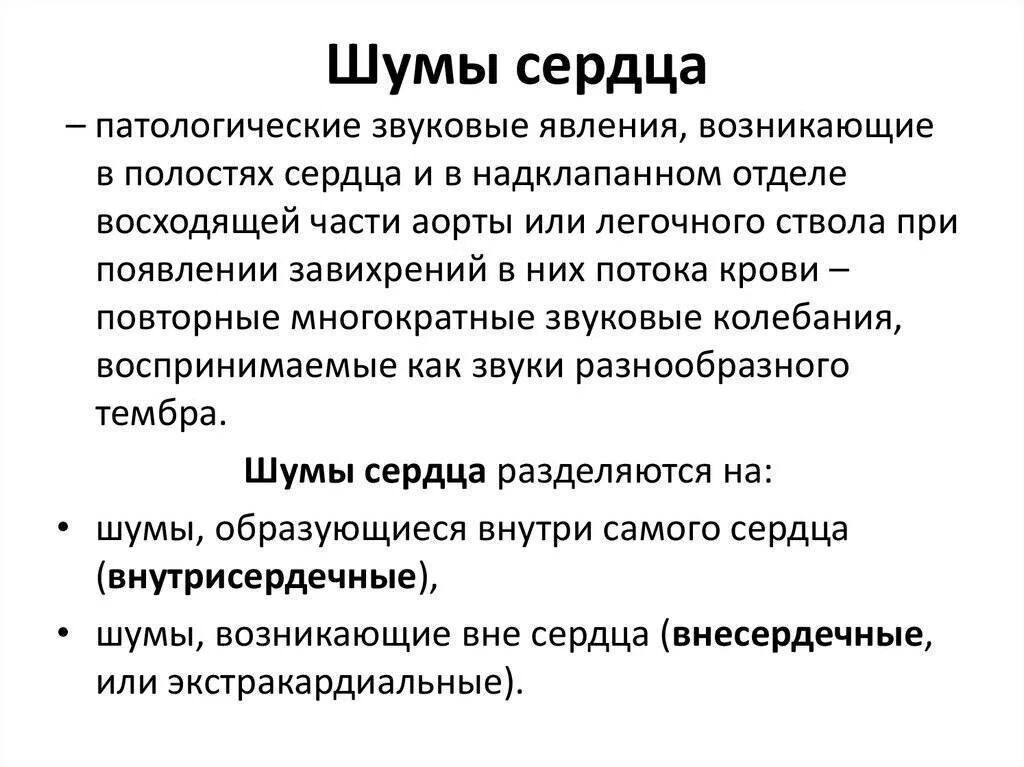 Шумы сердца

– патологические звуковые явления, возникающие в полостях сердца и в надклапанном отделе восходящей части аорты или легочного ствола при появлении завихрений в них потока крови – повторные многократные звуковые колебания, воспринимаемые как звуки разнообразного тембра.

Шумы сердца разделяются на:

• шумы, образующиеся внутри самого сердца (внутрисердечные),
• шумы, возникающие вне сердца (внесердечные, или экстракардиальные).